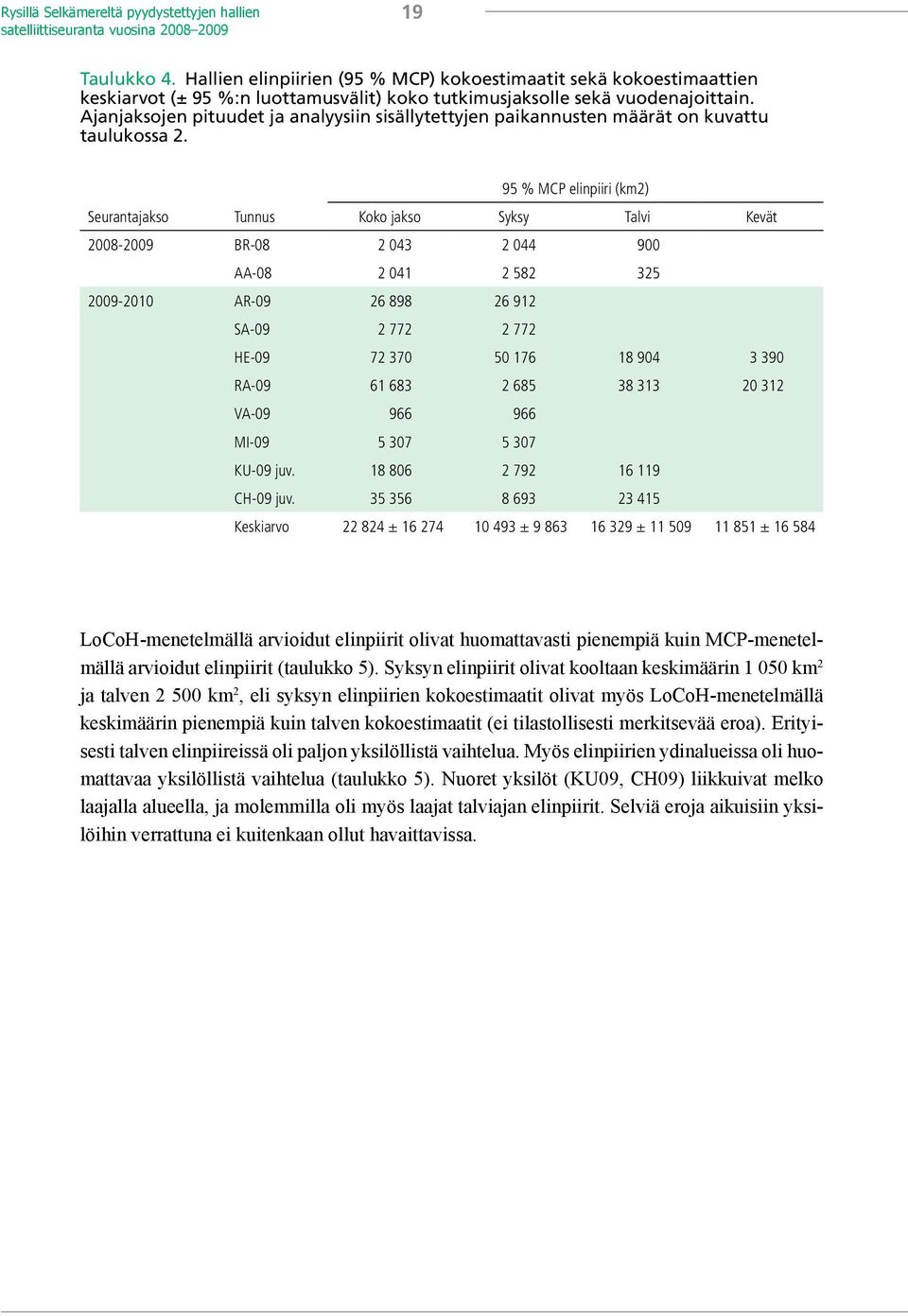 Rysillä Selkämereltä pyydystettyjen hallien satelliittiseuranta vuosina 2008–2009

19

Taulukko 4. Hallien elinpiirien (95 % MCP) kokoestimaatit sekä kokoestimaattien keskiarvot (± 95 %:n luottamusvälit) koko tutkimusjaksolle sekä vuodenajoittain. Ajanjaksojen pituudet ja analyysiin sisällytettyjen paikannusten määrät on kuvattu taulukossa 2.

| | | 95 % MCP elinpiiri (km2) | | | |
|---|---|---|---|---|---|
| Seurantajakso | Tunnus | Koko jakso | Syksy | Talvi | Kevät |
| 2008-2009 | BR-08 | 2 043 | 2 044 | 900 | |
| | AA-08 | 2 041 | 2 582 | 325 | |
| 2009-2010 | AR-09 | 26 898 | 26 912 | | |
| | SA-09 | 2 772 | 2 772 | | |
| | HE-09 | 72 370 | 50 176 | 18 904 | 3 390 |
| | RA-09 | 61 683 | 2 685 | 38 313 | 20 312 |
| | VA-09 | 966 | 966 | | |
| | MI-09 | 5 307 | 5 307 | | |
| | KU-09 juv. | 18 806 | 2 792 | 16 119 | |
| | CH-09 juv. | 35 356 | 8 693 | 23 415 | |
| | Keskiarvo | 22 824 ± 16 274 | 10 493 ± 9 863 | 16 329 ± 11 509 | 11 851 ± 16 584 |

LoCoH-menetelmällä arvioidut elinpiirit olivat huomattavasti pienempiä kuin MCP-menetelmällä arvioidut elinpiirit (taulukko 5). Syksyn elinpiirit olivat kooltaan keskimäärin 1 050 km$^2$ ja talven 2 500 km$^2$, eli syksyn elinpiirien kokoestimaatit olivat myös LoCoH-menetelmällä keskimäärin pienempiä kuin talven kokoestimaatit (ei tilastollisesti merkitsevää eroa). Erityisesti talven elinpiireissä oli paljon yksilöllistä vaihtelua. Myös elinpiirien ydinalueissa oli huomattavaa yksilöllistä vaihtelua (taulukko 5). Nuoret yksilöt (KU09, CH09) liikkuivat melko laajalla alueella, ja molemmilla oli myös laajat talviajan elinpiirit. Selviä eroja aikuisiin yksilöihin verrattuna ei kuitenkaan ollut havaittavissa.